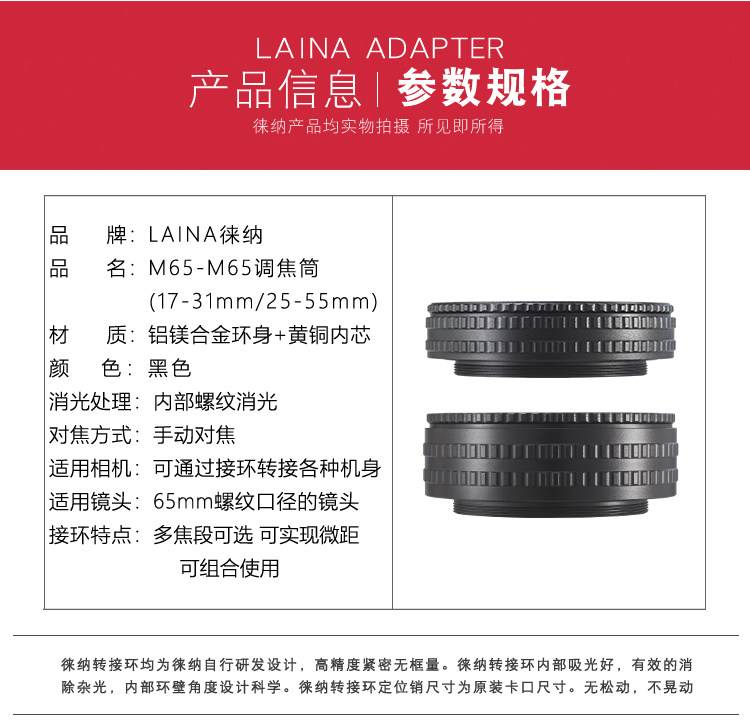 LAINA ADAPTER

产品信息 | 参数规格

徕纳产品均实物拍摄 所见即所得

品　　牌：LAINA徕纳
品　　名：M65-M65调焦筒 (17-31mm/25-55mm)
材　　质：铝镁合金环身+黄铜内芯
颜　　色：黑色
消光处理：内部螺纹消光
对焦方式：手动对焦
适用相机：可通过接环转接各种机身
适用镜头：65mm螺纹口径的镜头
接环特点：多焦段可选 可实现微距 可组合使用

徕纳转接环均为徕纳自行研发设计，高精度紧密无框量。徕纳转接环内部吸光好，有效的消除杂光，内部环壁角度设计科学。徕纳转接环定位销尺寸为原装卡口尺寸。无松动，不晃动